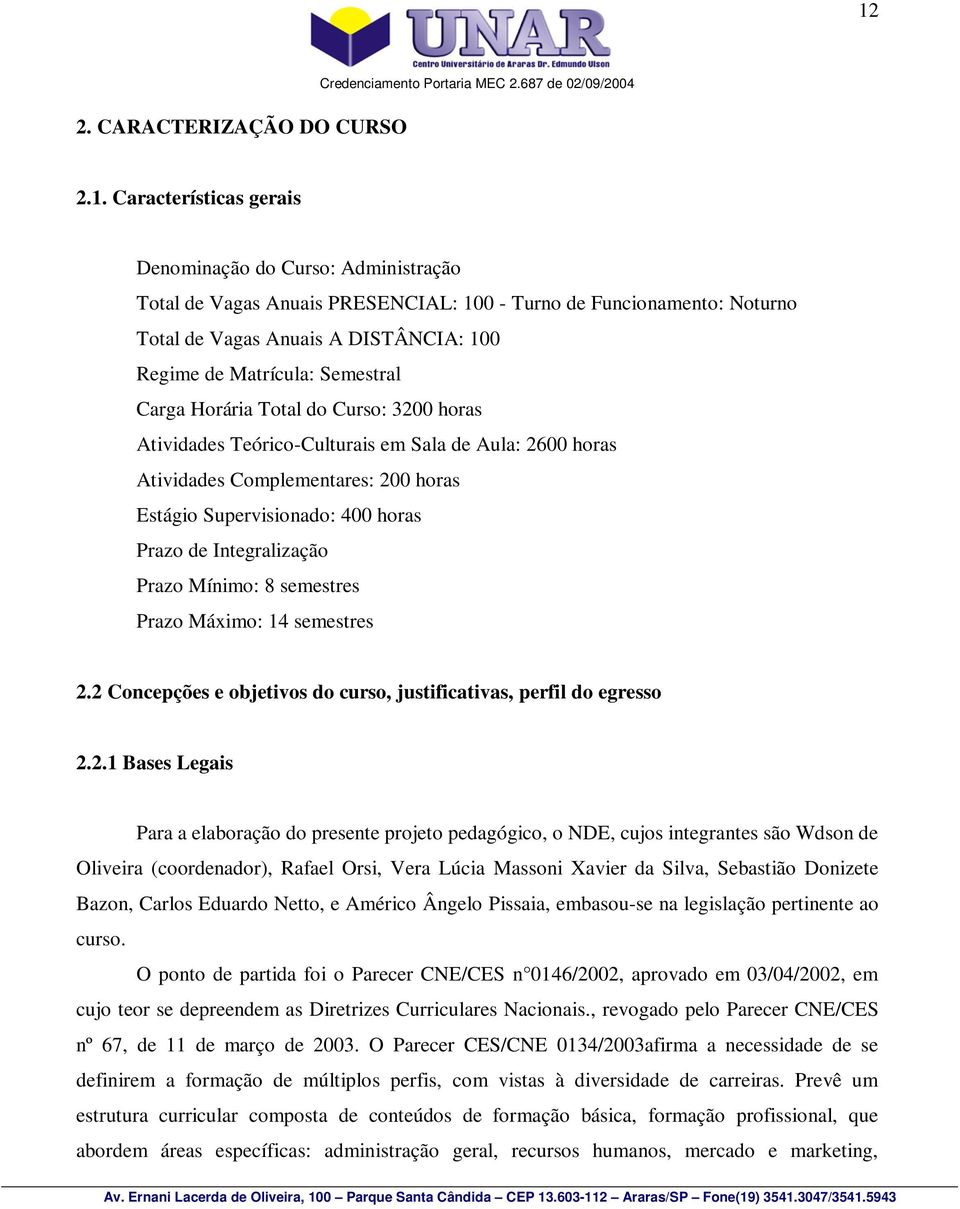 12

UNAR
Centro Universitário de Araras Dr. Edmundo Ulson
Credenciamento Portaria MEC 2.687 de 02/09/2004

2. CARACTERIZAÇÃO DO CURSO

2.1. Características gerais

Denominação do Curso: Administração
Total de Vagas Anuais PRESENCIAL: 100 - Turno de Funcionamento: Noturno
Total de Vagas Anuais A DISTÂNCIA: 100
Regime de Matrícula: Semestral
Carga Horária Total do Curso: 3200 horas
Atividades Teórico-Culturais em Sala de Aula: 2600 horas
Atividades Complementares: 200 horas
Estágio Supervisionado: 400 horas
Prazo de Integralização
Prazo Mínimo: 8 semestres
Prazo Máximo: 14 semestres

2.2 Concepções e objetivos do curso, justificativas, perfil do egresso

2.2.1 Bases Legais

Para a elaboração do presente projeto pedagógico, o NDE, cujos integrantes são Wdson de Oliveira (coordenador), Rafael Orsi, Vera Lúcia Massoni Xavier da Silva, Sebastião Donizete Bazon, Carlos Eduardo Netto, e Américo Ângelo Pissaia, embasou-se na legislação pertinente ao curso.

O ponto de partida foi o Parecer CNE/CES n°0146/2002, aprovado em 03/04/2002, em cujo teor se depreendem as Diretrizes Curriculares Nacionais., revogado pelo Parecer CNE/CES nº 67, de 11 de março de 2003. O Parecer CES/CNE 0134/2003afirma a necessidade de se definirem a formação de múltiplos perfis, com vistas à diversidade de carreiras. Prevê um estrutura curricular composta de conteúdos de formação básica, formação profissional, que abordem áreas específicas: administração geral, recursos humanos, mercado e marketing,

Av. Ernani Lacerda de Oliveira, 100 – Parque Santa Cândida – CEP 13.603-112 – Araras/SP – Fone(19) 3541.3047/3541.5943